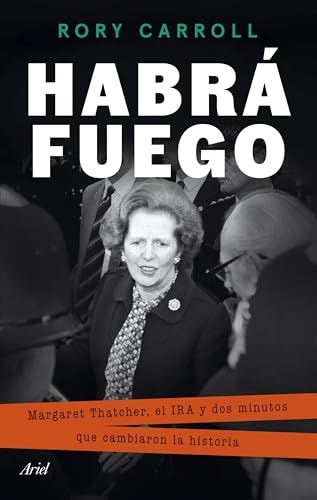 RORY CARROLL

HABRÁ FUEGO

Margaret Thatcher, el IRA y dos minutos que cambiaron la historia

Ariel